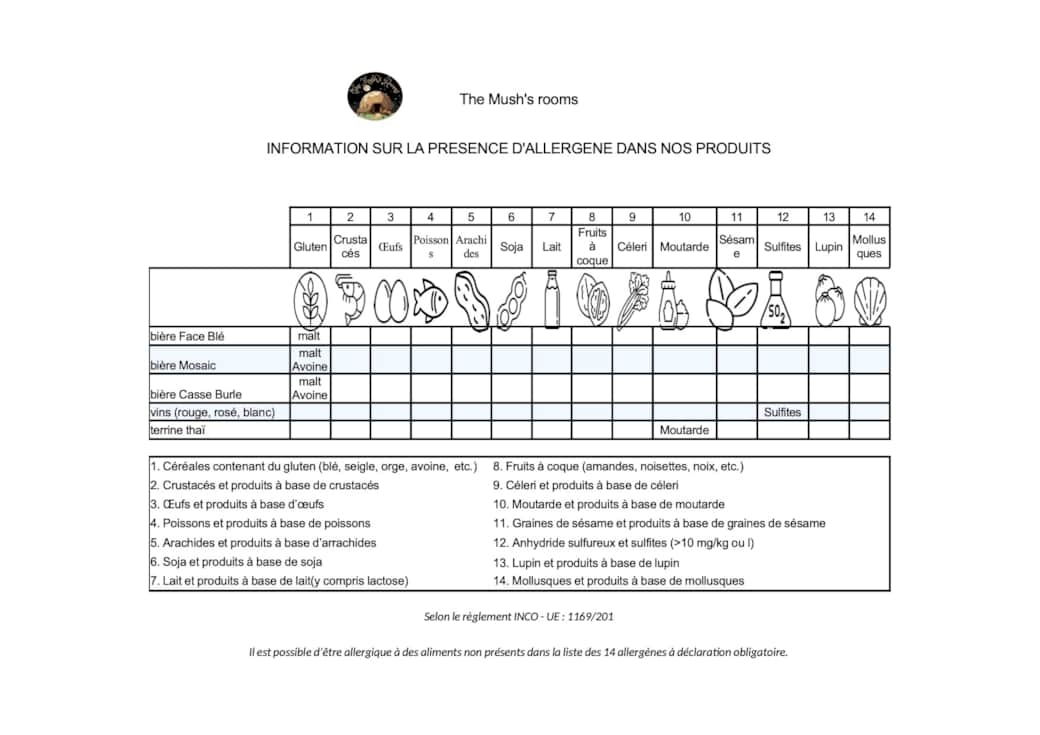 The Mush's rooms

INFORMATION SUR LA PRESENCE D'ALLERGENE DANS NOS PRODUITS

| | 1 | 2 | 3 | 4 | 5 | 6 | 7 | 8 | 9 | 10 | 11 | 12 | 13 | 14 |
|---|---|---|---|---|---|---|---|---|---|---|---|---|---|---|
| | Gluten | Crustacés | Œufs | Poissons | Arachides | Soja | Lait | Fruits à coque | Céleri | Moutarde | Sésame | Sulfites | Lupin | Mollusques |
| | | | | | | | | | | | | $SO_2$ | | |
| bière Face Blé | malt | | | | | | | | | | | | | |
| bière Mosaic | malt Avoine | | | | | | | | | | | | | |
| bière Casse Burle | malt Avoine | | | | | | | | | | | | | |
| vins (rouge, rosé, blanc) | | | | | | | | | | | | Sulfites | | |
| terrine thaï | | | | | | | | | | Moutarde | | | | |

1. Céréales contenant du gluten (blé, seigle, orge, avoine, etc.)
2. Crustacés et produits à base de crustacés
3. Œufs et produits à base d'œufs
4. Poissons et produits à base de poissons
5. Arachides et produits à base d'arrachides
6. Soja et produits à base de soja
7. Lait et produits à base de lait(y compris lactose)

8. Fruits à coque (amandes, noisettes, noix, etc.)
9. Céleri et produits à base de céleri
10. Moutarde et produits à base de moutarde
11. Graines de sésame et produits à base de graines de sésame
12. Anhydride sulfureux et sulfites (>10 mg/kg ou l)
13. Lupin et produits à base de lupin
14. Mollusques et produits à base de mollusques

Selon le règlement INCO - UE : 1169/201

Il est possible d'être allergique à des aliments non présents dans la liste des 14 allergènes à déclaration obligatoire.